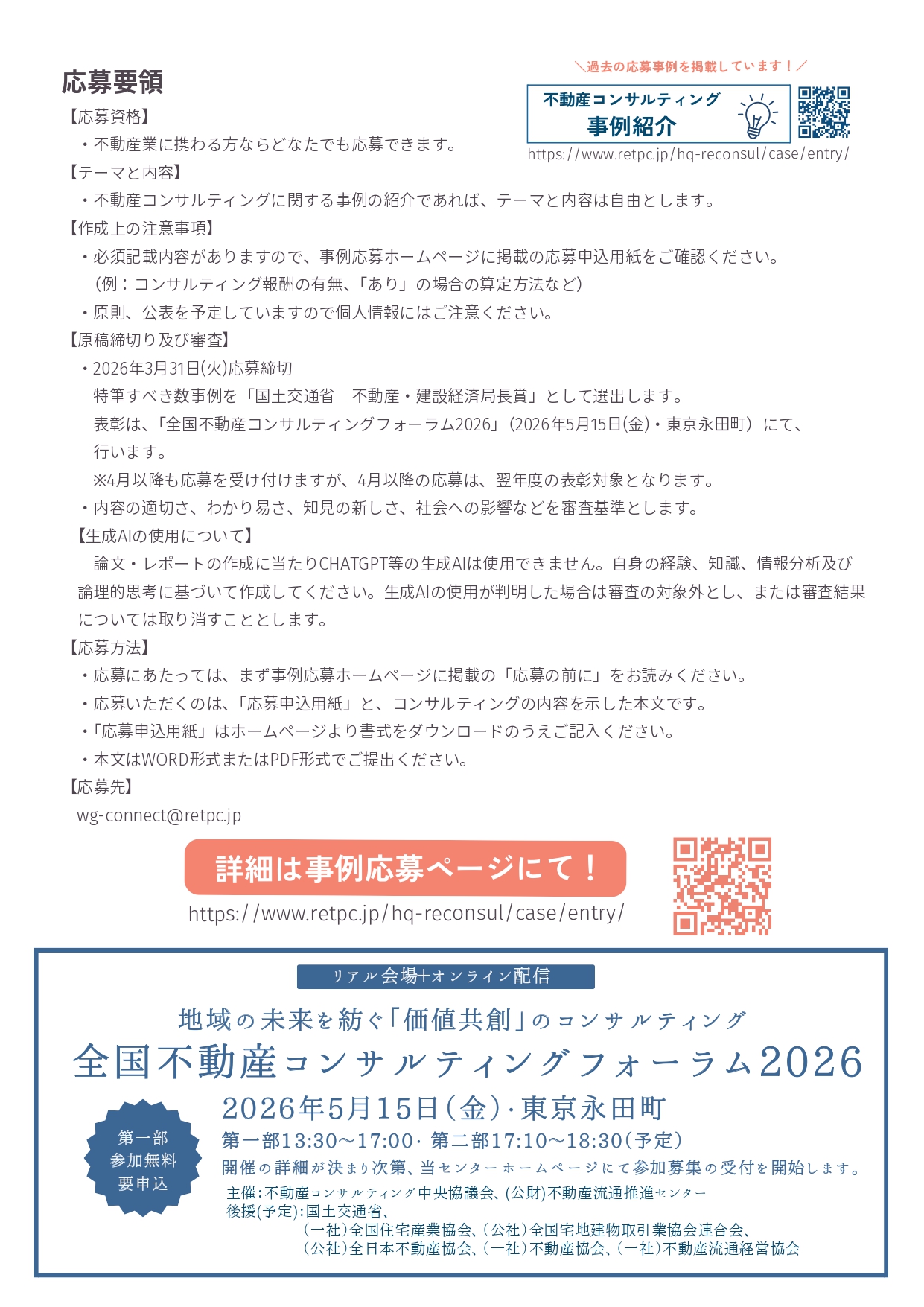 応募要領

＼過去の応募事例を掲載しています！／

不動産コンサルティング
事例紹介

https://www.retpc.jp/hq-reconsul/case/entry/

【応募資格】
・不動産業に携わる方ならどなたでも応募できます。

【テーマと内容】
・不動産コンサルティングに関する事例の紹介であれば、テーマと内容は自由とします。

【作成上の注意事項】
・必須記載内容がありますので、事例応募ホームページに掲載の応募申込用紙をご確認ください。
（例：コンサルティング報酬の有無、「あり」の場合の算定方法など）
・原則、公表を予定していますので個人情報にはご注意ください。

【原稿締切り及び審査】
・2026年3月31日(火)応募締切
特筆すべき数事例を「国土交通省　不動産・建設経済局長賞」として選出します。
表彰は、「全国不動産コンサルティングフォーラム2026」（2026年5月15日(金)・東京永田町）にて、行います。
※4月以降も応募を受け付けますが、4月以降の応募は、翌年度の表彰対象となります。
・内容の適切さ、わかり易さ、知見の新しさ、社会への影響などを審査基準とします。

【生成AIの使用について】
論文・レポートの作成に当たりCHATGPT等の生成AIは使用できません。自身の経験、知識、情報分析及び論理的思考に基づいて作成してください。生成AIの使用が判明した場合は審査の対象外とし、または審査結果については取り消すこととします。

【応募方法】
・応募にあたっては、まず事例応募ホームページに掲載の「応募の前に」をお読みください。
・応募いただくのは、「応募申込用紙」と、コンサルティングの内容を示した本文です。
・「応募申込用紙」はホームページより書式をダウンロードのうえご記入ください。
・本文はWORD形式またはPDF形式でご提出ください。

【応募先】
wg-connect@retpc.jp

詳細は事例応募ページにて！
https://www.retpc.jp/hq-reconsul/case/entry/

リアル会場+オンライン配信

地域の未来を紡ぐ「価値共創」のコンサルティング
全国不動産コンサルティングフォーラム2026

第一部
参加無料
要申込

2026年5月15日（金）・東京永田町
第一部13:30～17:00・第二部17:10～18:30（予定）
開催の詳細が決まり次第、当センターホームページにて参加募集の受付を開始します。

主催：不動産コンサルティング中央協議会、(公財)不動産流通推進センター
後援(予定)：国土交通省、
（一社）全国住宅産業協会、（公社）全国宅地建物取引業協会連合会、
（公社）全日本不動産協会、（一社）不動産協会、（一社）不動産流通経営協会